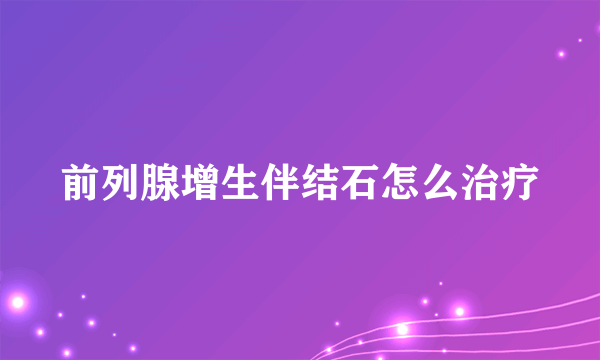 前列腺增生伴结石怎么治疗